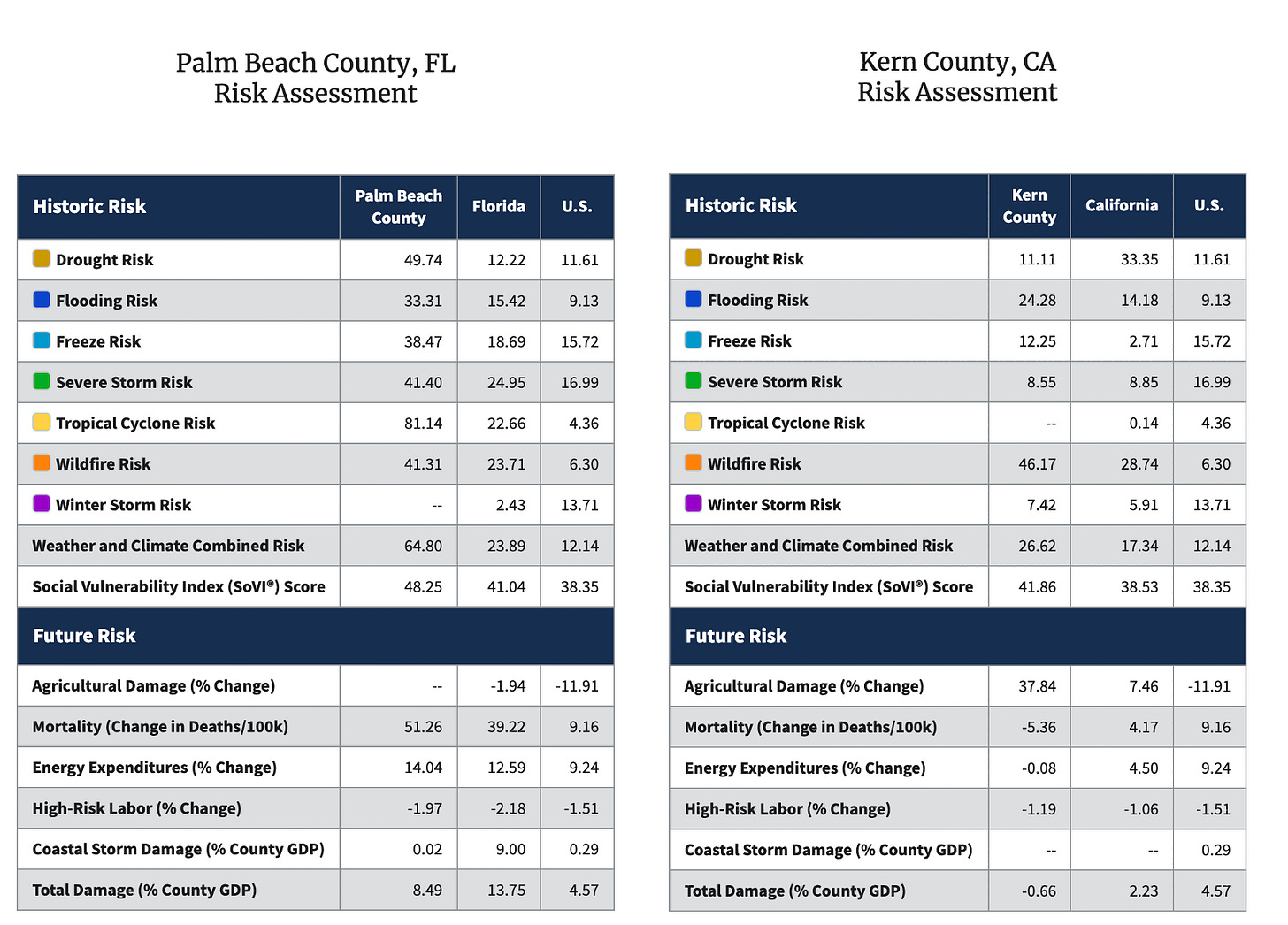 Palm Beach County, FL
Risk Assessment

| Historic Risk | Palm Beach County | Florida | U.S. |
|---|---|---|---|
| Drought Risk | 49.74 | 12.22 | 11.61 |
| Flooding Risk | 33.31 | 15.42 | 9.13 |
| Freeze Risk | 38.47 | 18.69 | 15.72 |
| Severe Storm Risk | 41.40 | 24.95 | 16.99 |
| Tropical Cyclone Risk | 81.14 | 22.66 | 4.36 |
| Wildfire Risk | 41.31 | 23.71 | 6.30 |
| Winter Storm Risk | -- | 2.43 | 13.71 |
| Weather and Climate Combined Risk | 64.80 | 23.89 | 12.14 |
| Social Vulnerability Index (SoVI®) Score | 48.25 | 41.04 | 38.35 |
| Future Risk | | | |
| Agricultural Damage (% Change) | -- | -1.94 | -11.91 |
| Mortality (Change in Deaths/100k) | 51.26 | 39.22 | 9.16 |
| Energy Expenditures (% Change) | 14.04 | 12.59 | 9.24 |
| High-Risk Labor (% Change) | -1.97 | -2.18 | -1.51 |
| Coastal Storm Damage (% County GDP) | 0.02 | 9.00 | 0.29 |
| Total Damage (% County GDP) | 8.49 | 13.75 | 4.57 |

Kern County, CA
Risk Assessment

| Historic Risk | Kern County | California | U.S. |
|---|---|---|---|
| Drought Risk | 11.11 | 33.35 | 11.61 |
| Flooding Risk | 24.28 | 14.18 | 9.13 |
| Freeze Risk | 12.25 | 2.71 | 15.72 |
| Severe Storm Risk | 8.55 | 8.85 | 16.99 |
| Tropical Cyclone Risk | -- | 0.14 | 4.36 |
| Wildfire Risk | 46.17 | 28.74 | 6.30 |
| Winter Storm Risk | 7.42 | 5.91 | 13.71 |
| Weather and Climate Combined Risk | 26.62 | 17.34 | 12.14 |
| Social Vulnerability Index (SoVI®) Score | 41.86 | 38.53 | 38.35 |
| Future Risk | | | |
| Agricultural Damage (% Change) | 37.84 | 7.46 | -11.91 |
| Mortality (Change in Deaths/100k) | -5.36 | 4.17 | 9.16 |
| Energy Expenditures (% Change) | -0.08 | 4.50 | 9.24 |
| High-Risk Labor (% Change) | -1.19 | -1.06 | -1.51 |
| Coastal Storm Damage (% County GDP) | -- | -- | 0.29 |
| Total Damage (% County GDP) | -0.66 | 2.23 | 4.57 |